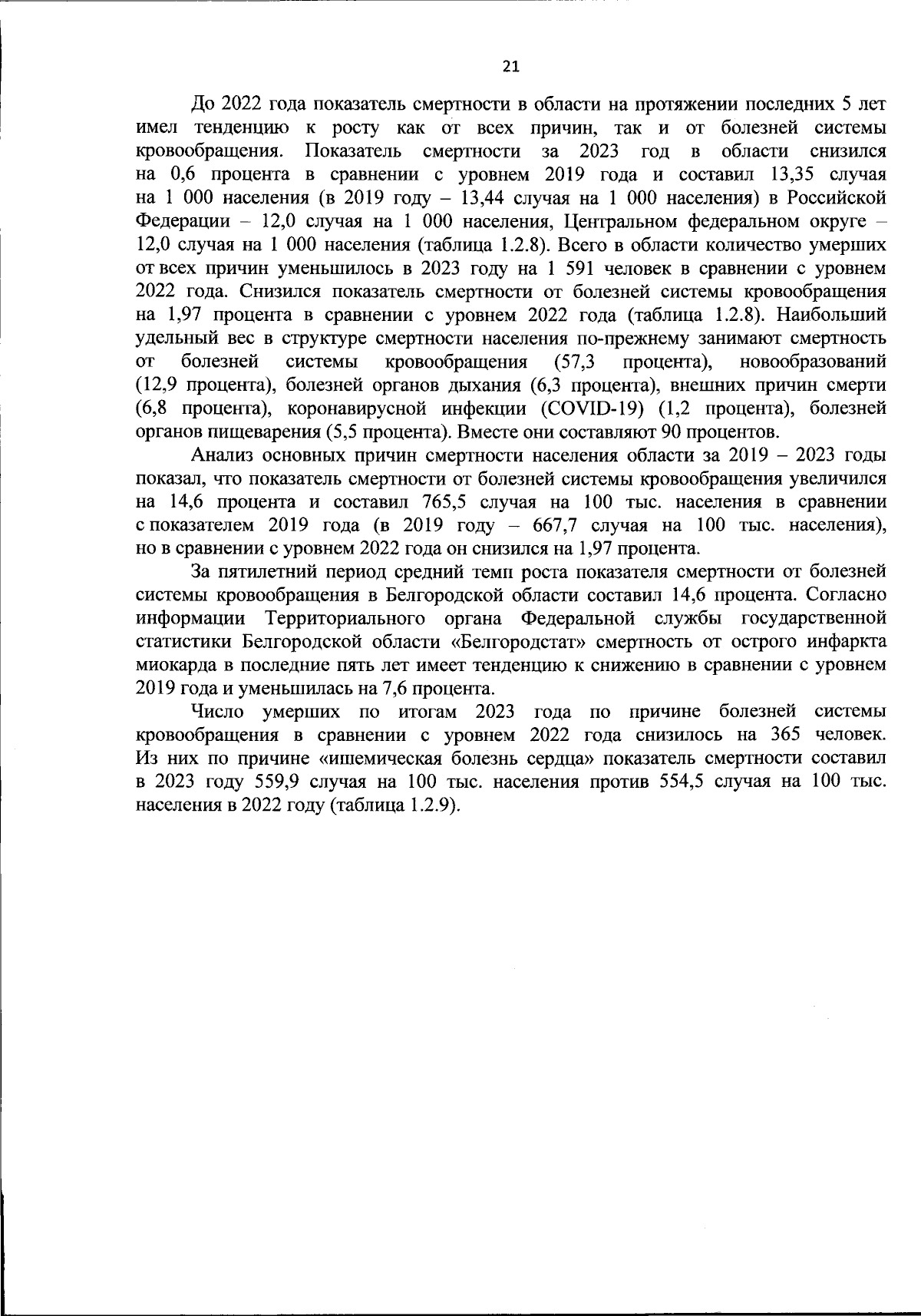 21

До 2022 года показатель смертности в области на протяжении последних 5 лет имел тенденцию к росту как от всех причин, так и от болезней системы кровообращения. Показатель смертности за 2023 год в области снизился на 0,6 процента в сравнении с уровнем 2019 года и составил 13,35 случая на 1 000 населения (в 2019 году – 13,44 случая на 1 000 населения) в Российской Федерации – 12,0 случая на 1 000 населения, Центральном федеральном округе – 12,0 случая на 1 000 населения (таблица 1.2.8). Всего в области количество умерших от всех причин уменьшилось в 2023 году на 1 591 человек в сравнении с уровнем 2022 года. Снизился показатель смертности от болезней системы кровообращения на 1,97 процента в сравнении с уровнем 2022 года (таблица 1.2.8). Наибольший удельный вес в структуре смертности населения по-прежнему занимают смертность от болезней системы кровообращения (57,3 процента), новообразований (12,9 процента), болезней органов дыхания (6,3 процента), внешних причин смерти (6,8 процента), коронавирусной инфекции (COVID-19) (1,2 процента), болезней органов пищеварения (5,5 процента). Вместе они составляют 90 процентов.

Анализ основных причин смертности населения области за 2019 – 2023 годы показал, что показатель смертности от болезней системы кровообращения увеличился на 14,6 процента и составил 765,5 случая на 100 тыс. населения в сравнении с показателем 2019 года (в 2019 году – 667,7 случая на 100 тыс. населения), но в сравнении с уровнем 2022 года он снизился на 1,97 процента.

За пятилетний период средний темп роста показателя смертности от болезней системы кровообращения в Белгородской области составил 14,6 процента. Согласно информации Территориального органа Федеральной службы государственной статистики Белгородской области «Белгородстат» смертность от острого инфаркта миокарда в последние пять лет имеет тенденцию к снижению в сравнении с уровнем 2019 года и уменьшилась на 7,6 процента.

Число умерших по итогам 2023 года по причине болезней системы кровообращения в сравнении с уровнем 2022 года снизилось на 365 человек. Из них по причине «ишемическая болезнь сердца» показатель смертности составил в 2023 году 559,9 случая на 100 тыс. населения против 554,5 случая на 100 тыс. населения в 2022 году (таблица 1.2.9).